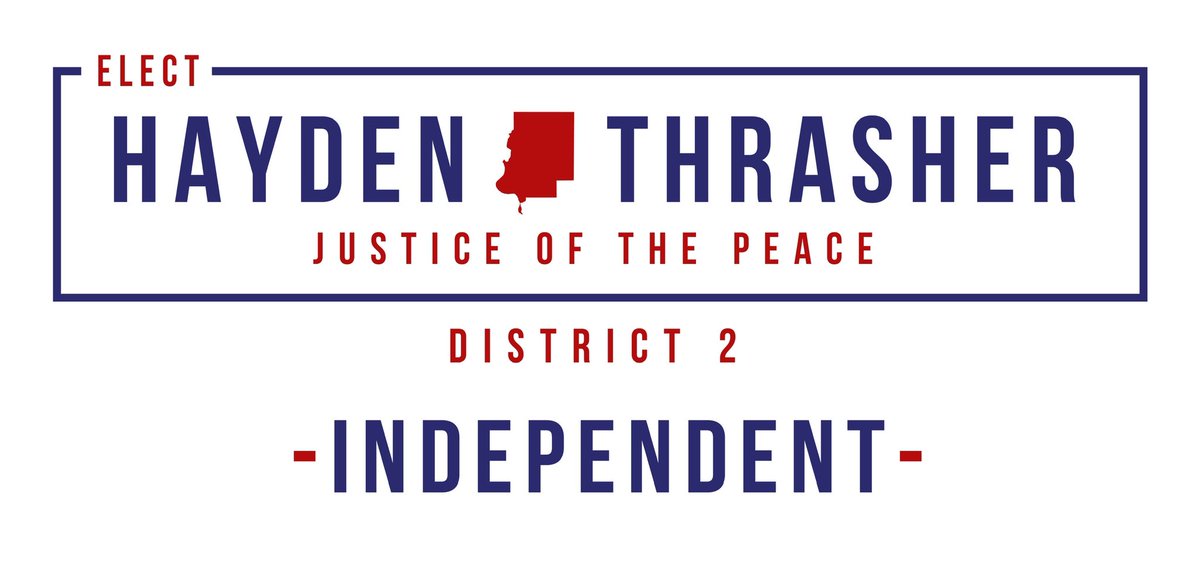 ELECT

HAYDEN THRASHER

JUSTICE OF THE PEACE

DISTRICT 2

-INDEPENDENT-